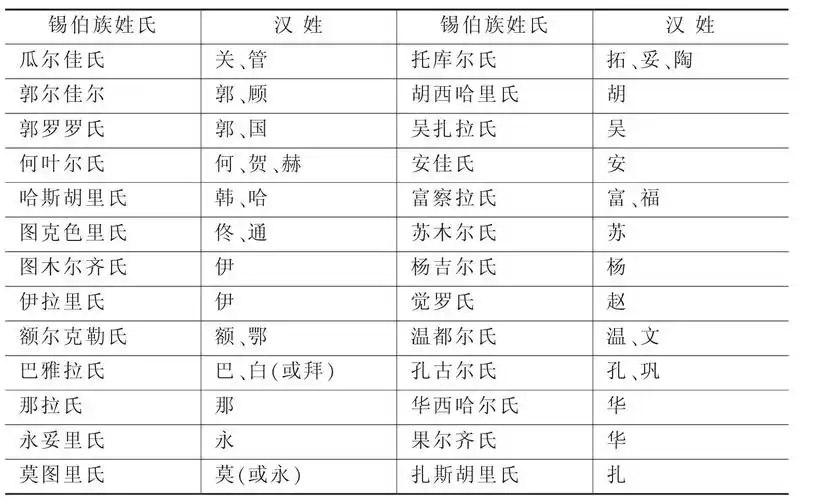 | 锡伯族姓氏 | 汉 姓 | 锡伯族姓氏 | 汉 姓 |
|---|---|---|---|
| 瓜尔佳氏 | 关、管 | 托库尔氏 | 拓、妥、陶 |
| 郭尔佳尔 | 郭、顾 | 胡西哈里氏 | 胡 |
| 郭罗罗氏 | 郭、国 | 吴扎拉氏 | 吴 |
| 何叶尔氏 | 何、贺、赫 | 安佳氏 | 安 |
| 哈斯胡里氏 | 韩、哈 | 富察拉氏 | 富、福 |
| 图克色里氏 | 佟、通 | 苏木尔氏 | 苏 |
| 图木尔齐氏 | 伊 | 杨吉尔氏 | 杨 |
| 伊拉里氏 | 伊 | 觉罗氏 | 赵 |
| 额尔克勒氏 | 额、鄂 | 温都尔氏 | 温、文 |
| 巴雅拉氏 | 巴、白(或拜) | 孔古尔氏 | 孔、巩 |
| 那拉氏 | 那 | 华西哈尔氏 | 华 |
| 永妥里氏 | 永 | 果尔齐氏 | 华 |
| 莫图里氏 | 莫(或永) | 扎斯胡里氏 | 扎 |